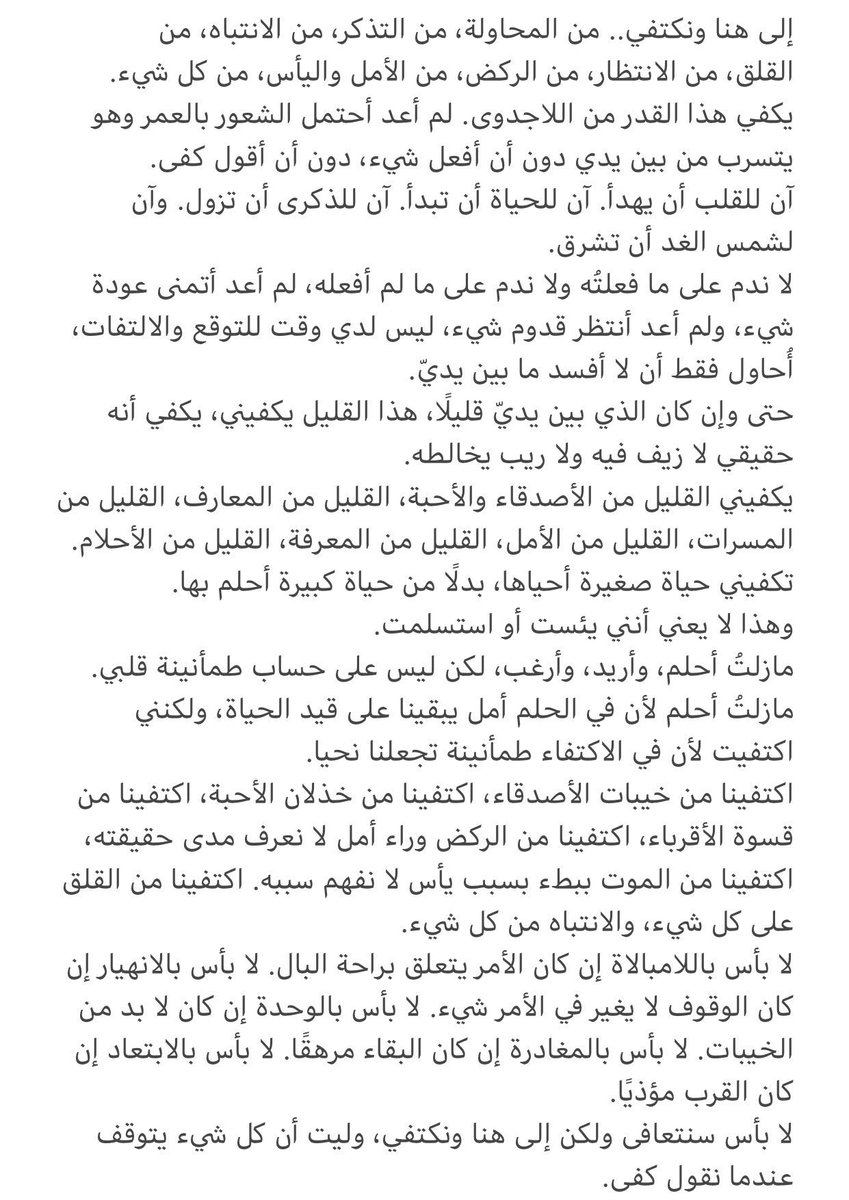 إلى هنا ونكتفي.. من المحاولة، من التذكر، من الانتباه، من القلق، من الانتظار، من الركض، من الأمل واليأس، من كل شيء.
يكفي هذا القدر من اللاجدوى. لم أعد أحتمل الشعور بالعمر وهو يتسرب من بين يدي دون أن أفعل شيء، دون أن أقول كفى.
آن للقلب أن يهدأ. آن للحياة أن تبدأ. آن للذكرى أن تزول. وآن لشمس الغد أن تشرق.
لا ندم على ما فعلتُه ولا ندم على ما لم أفعله، لم أعد أتمنى عودة شيء، ولم أعد أنتظر قدوم شيء، ليس لدي وقت للتوقع والالتفات، أُحاول فقط أن لا أفسد ما بين يديّ.
حتى وإن كان الذي بين يديّ قليلًا، هذا القليل يكفيني، يكفي أنه حقيقي لا زيف فيه ولا ريب يخالطه.
يكفيني القليل من الأصدقاء والأحبة، القليل من المعارف، القليل من المسرات، القليل من الأمل، القليل من المعرفة، القليل من الأحلام.
تكفيني حياة صغيرة أحياها، بدلًا من حياة كبيرة أحلم بها.
وهذا لا يعني أنني يئست أو استسلمت.
مازلتُ أحلم، وأريد، وأرغب، لكن ليس على حساب طمأنينة قلبي.
مازلتُ أحلم لأن في الحلم أمل يبقينا على قيد الحياة، ولكنني اكتفيت لأن في الاكتفاء طمأنينة تجعلنا نحيا.
اكتفينا من خيبات الأصدقاء، اكتفينا من خذلان الأحبة، اكتفينا من قسوة الأقرباء، اكتفينا من الركض وراء أمل لا نعرف مدى حقيقته، اكتفينا من الموت ببطء بسبب يأس لا نفهم سببه. اكتفينا من القلق على كل شيء، والانتباه من كل شيء.
لا بأس باللامبالاة إن كان الأمر يتعلق براحة البال. لا بأس بالانهيار إن كان الوقوف لا يغير في الأمر شيء. لا بأس بالوحدة إن كان لا بد من الخيبات. لا بأس بالمغادرة إن كان البقاء مرهقًا. لا بأس بالابتعاد إن كان القرب مؤذيًا.
لا بأس سنتعافى ولكن إلى هنا ونكتفي، وليت أن كل شيء يتوقف عندما نقول كفى.